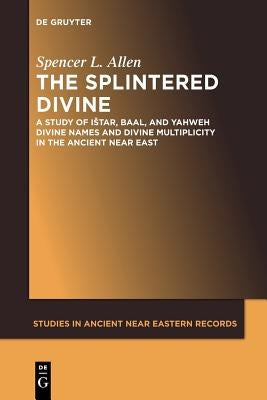 DE GRUYTER

Spencer L. Allen

THE SPLINTERED DIVINE

A STUDY OF IŠTAR, BAAL, AND YAHWEH DIVINE NAMES AND DIVINE MULTIPLICITY IN THE ANCIENT NEAR EAST

STUDIES IN ANCIENT NEAR EASTERN RECORDS

DE G